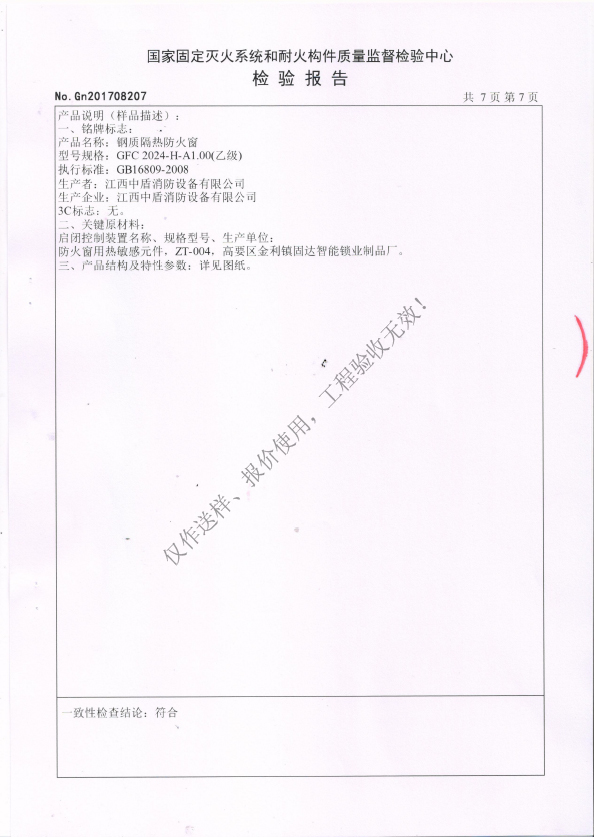 国家固定灭火系统和耐火构件质量监督检验中心
检验报告

No. Gn201708207 共7页第7页

产品说明（样品描述）：
一、铭牌标志：
产品名称：钢质隔热防火窗
型号规格：GFC 2024-H-A1.00(乙级)
执行标准：GB16809-2008
生产者：江西中盾消防设备有限公司
生产企业：江西中盾消防设备有限公司
3C标志：无。
二、关键原材料：
启闭控制装置名称、规格型号、生产单位：
防火窗用热敏感元件，ZT-004，高要区金利镇固达智能锁业制品厂。
三、产品结构及特性参数：详见图纸。

一致性检查结论：符合

仅作送样、报价使用，工程验收无效！